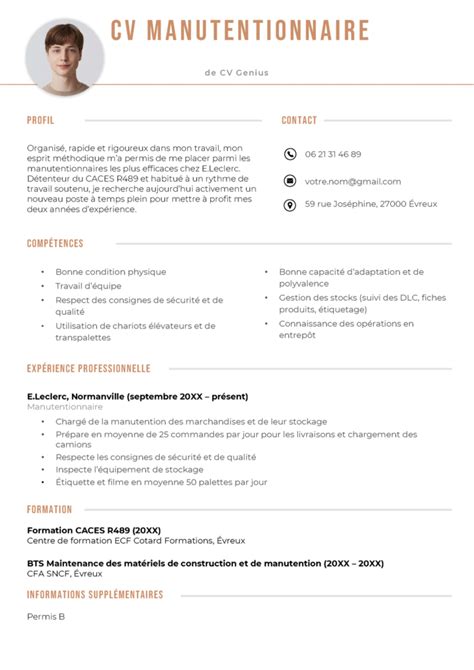 CV MANUTENTIONNAIRE

de CV Genius

PROFIL

Organisé, rapide et rigoureux dans mon travail, mon esprit méthodique m'a permis de me placer parmi les manutentionnaires les plus efficaces chez E.Leclerc. Détenteur du CACES R489 et habitué à un rythme de travail soutenu, je recherche aujourd'hui activement un nouveau poste à temps plein pour mettre à profit mes deux années d'expérience.

CONTACT

06 21 31 46 89

votre.nom@gmail.com

59 rue Joséphine, 27000 Évreux

COMPÉTENCES

• Bonne condition physique
• Travail d'équipe
• Respect des consignes de sécurité et de qualité
• Utilisation de chariots élévateurs et de transpalettes

• Bonne capacité d'adaptation et de polyvalence
• Gestion des stocks (suivi des DLC, fiches produits, étiquetage)
• Connaissance des opérations en entrepôt

EXPÉRIENCE PROFESSIONNELLE

E.Leclerc, Normanville (septembre 20XX – présent)
Manutentionnaire
• Chargé de la manutention des marchandises et de leur stockage
• Prépare en moyenne de 25 commandes par jour pour les livraisons et chargement des camions
• Respecte les consignes de sécurité et de qualité
• Inspecte l'équipement de stockage
• Étiquette et filme en moyenne 50 palettes par jour

FORMATION

Formation CACES R489 (20XX)
Centre de formation ECF Cotard Formations, Évreux

BTS Maintenance des matériels de construction et de manutention (20XX – 20XX)
CFA SNCF, Évreux

INFORMATIONS SUPPLÉMENTAIRES

Permis B